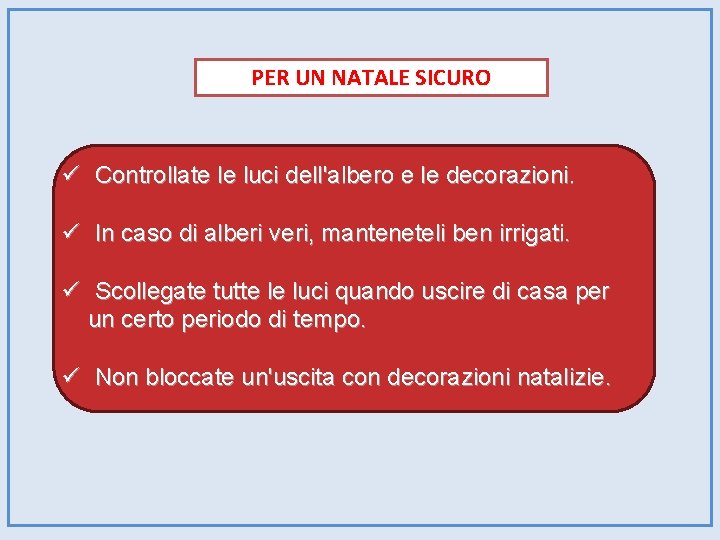 PER UN NATALE SICURO

✓ Controllate le luci dell'albero e le decorazioni.

✓ In caso di alberi veri, manteneteli ben irrigati.

✓ Scollegate tutte le luci quando uscire di casa per un certo periodo di tempo.

✓ Non bloccate un'uscita con decorazioni natalizie.